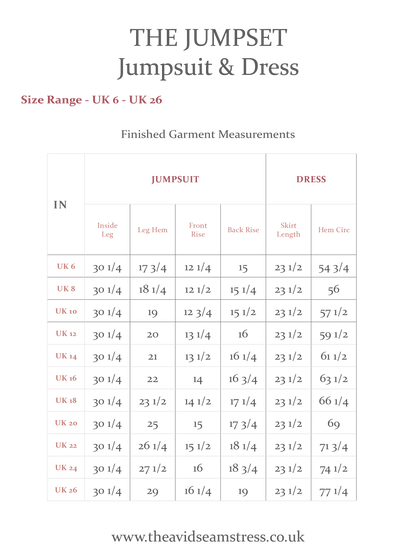 THE JUMPSET
Jumpsuit & Dress

Size Range - UK 6 - UK 26

Finished Garment Measurements

| IN | JUMPSUIT | | | | DRESS | |
|---|---|---|---|---|---|---|
| | Inside Leg | Leg Hem | Front Rise | Back Rise | Skirt Length | Hem Circ |
| UK 6 | 30 1/4 | 17 3/4 | 12 1/4 | 15 | 23 1/2 | 54 3/4 |
| UK 8 | 30 1/4 | 18 1/4 | 12 1/2 | 15 1/4 | 23 1/2 | 56 |
| UK 10 | 30 1/4 | 19 | 12 3/4 | 15 1/2 | 23 1/2 | 57 1/2 |
| UK 12 | 30 1/4 | 20 | 13 1/4 | 16 | 23 1/2 | 59 1/2 |
| UK 14 | 30 1/4 | 21 | 13 1/2 | 16 1/4 | 23 1/2 | 61 1/2 |
| UK 16 | 30 1/4 | 22 | 14 | 16 3/4 | 23 1/2 | 63 1/2 |
| UK 18 | 30 1/4 | 23 1/2 | 14 1/2 | 17 1/4 | 23 1/2 | 66 1/4 |
| UK 20 | 30 1/4 | 25 | 15 | 17 3/4 | 23 1/2 | 69 |
| UK 22 | 30 1/4 | 26 1/4 | 15 1/2 | 18 1/4 | 23 1/2 | 71 3/4 |
| UK 24 | 30 1/4 | 27 1/2 | 16 | 18 3/4 | 23 1/2 | 74 1/2 |
| UK 26 | 30 1/4 | 29 | 16 1/4 | 19 | 23 1/2 | 77 1/4 |

www.theavidseamstress.co.uk